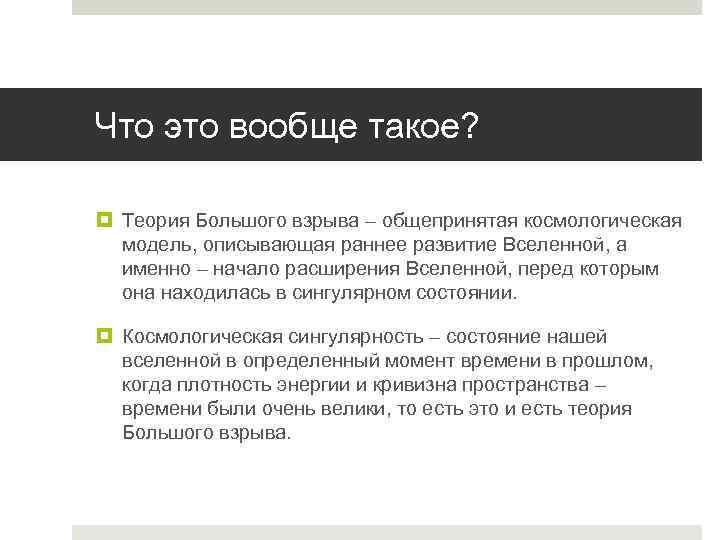 Что это вообще такое?

Теория Большого взрыва – общепринятая космологическая модель, описывающая раннее развитие Вселенной, а именно – начало расширения Вселенной, перед которым она находилась в сингулярном состоянии.

Космологическая сингулярность – состояние нашей вселенной в определенный момент времени в прошлом, когда плотность энергии и кривизна пространства – времени были очень велики, то есть это и есть теория Большого взрыва.